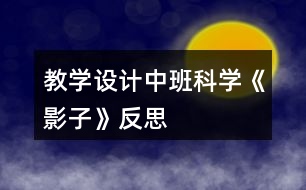 教学设计中班科学《影子》反思